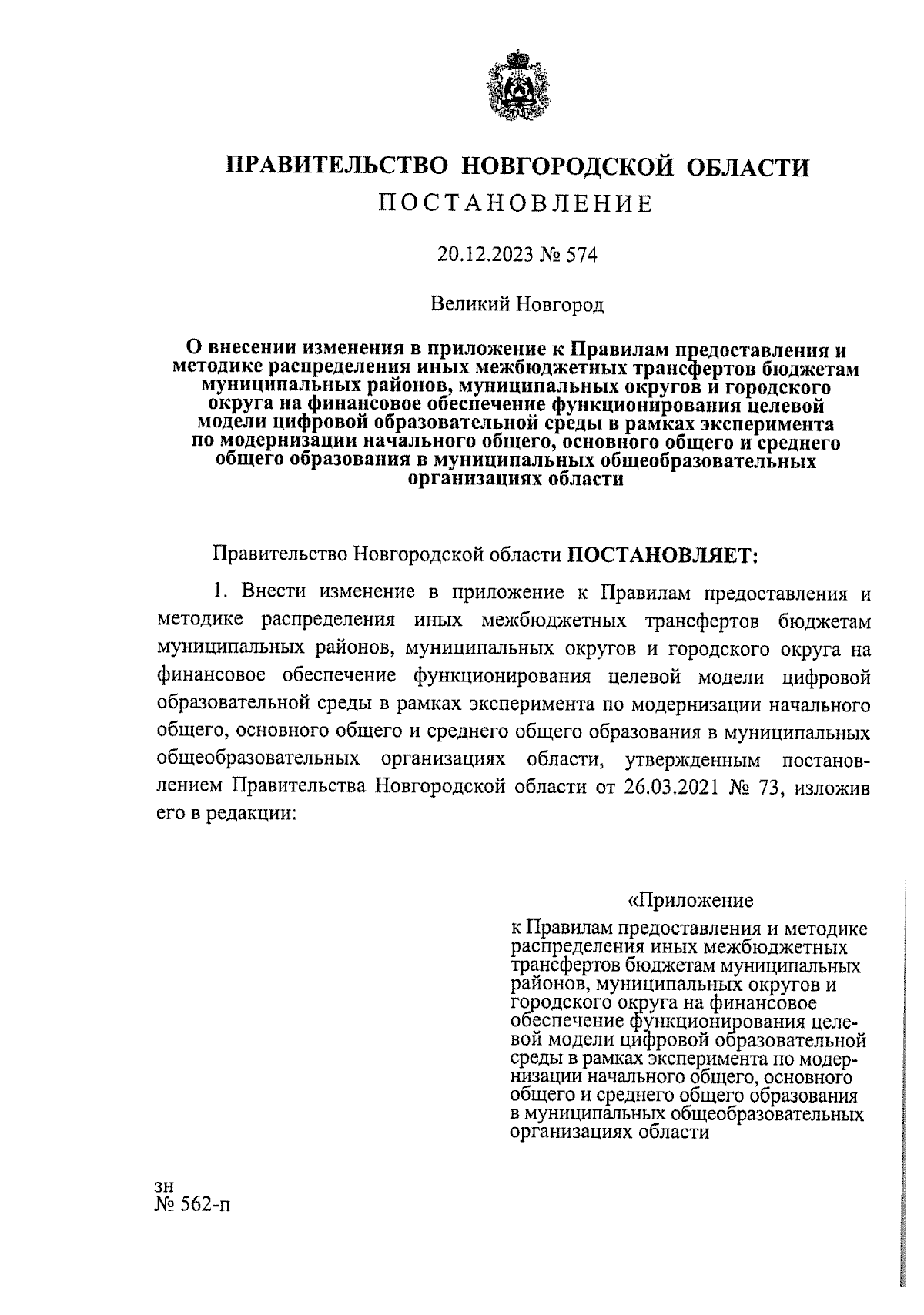 ПРАВИТЕЛЬСТВО НОВГОРОДСКОЙ ОБЛАСТИ
ПОСТАНОВЛЕНИЕ

20.12.2023 № 574

Великий Новгород

О внесении изменения в приложение к Правилам предоставления и методике распределения иных межбюджетных трансфертов бюджетам муниципальных районов, муниципальных округов и городского округа на финансовое обеспечение функционирования целевой модели цифровой образовательной среды в рамках эксперимента по модернизации начального общего, основного общего и среднего общего образования в муниципальных общеобразовательных организациях области

Правительство Новгородской области ПОСТАНОВЛЯЕТ:

1. Внести изменение в приложение к Правилам предоставления и методике распределения иных межбюджетных трансфертов бюджетам муниципальных районов, муниципальных округов и городского округа на финансовое обеспечение функционирования целевой модели цифровой образовательной среды в рамках эксперимента по модернизации начального общего, основного общего и среднего общего образования в муниципальных общеобразовательных организациях области, утвержденным постановлением Правительства Новгородской области от 26.03.2021 № 73, изложив его в редакции:

«Приложение
к Правилам предоставления и методике распределения иных межбюджетных трансфертов бюджетам муниципальных районов, муниципальных округов и городского округа на финансовое обеспечение функционирования целевой модели цифровой образовательной среды в рамках эксперимента по модернизации начального общего, основного общего и среднего общего образования в муниципальных общеобразовательных организациях области

зн
№ 562-п